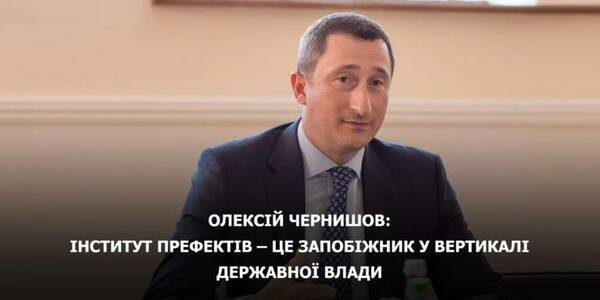 ОЛЕКСІЙ ЧЕРНИШОВ:
ІНСТИТУТ ПРЕФЕКТІВ – ЦЕ ЗАПОБІЖНИК У ВЕРТИКАЛІ ДЕРЖАВНОЇ ВЛАДИ